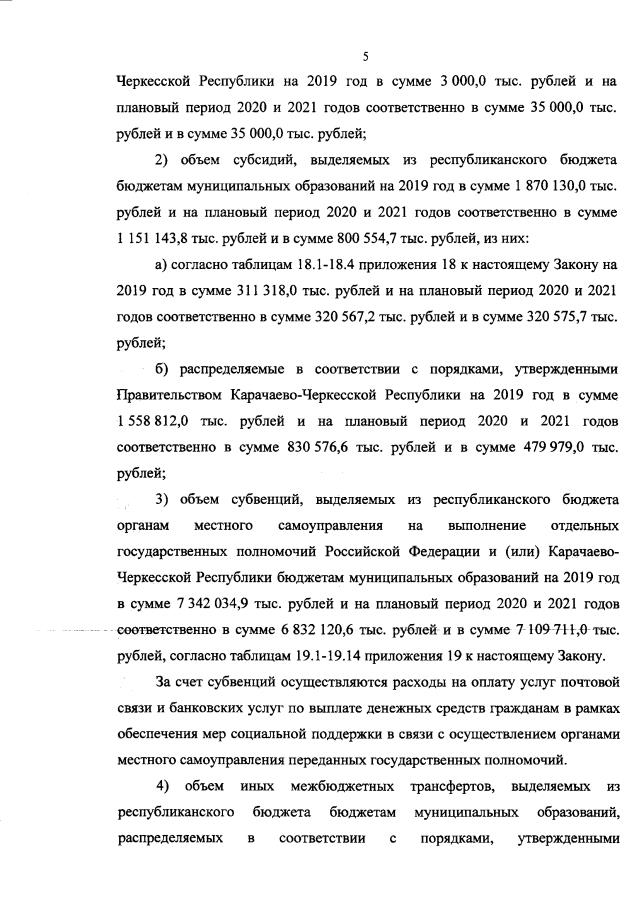 5

Черкесской Республики на 2019 год в сумме 3 000,0 тыс. рублей и на плановый период 2020 и 2021 годов соответственно в сумме 35 000,0 тыс. рублей и в сумме 35 000,0 тыс. рублей;

2) объем субсидий, выделяемых из республиканского бюджета бюджетам муниципальных образований на 2019 год в сумме 1 870 130,0 тыс. рублей и на плановый период 2020 и 2021 годов соответственно в сумме 1 151 143,8 тыс. рублей и в сумме 800 554,7 тыс. рублей, из них:

а) согласно таблицам 18.1-18.4 приложения 18 к настоящему Закону на 2019 год в сумме 311 318,0 тыс. рублей и на плановый период 2020 и 2021 годов соответственно в сумме 320 567,2 тыс. рублей и в сумме 320 575,7 тыс. рублей;

б) распределяемые в соответствии с порядками, утвержденными Правительством Карачаево-Черкесской Республики на 2019 год в сумме 1 558 812,0 тыс. рублей и на плановый период 2020 и 2021 годов соответственно в сумме 830 576,6 тыс. рублей и в сумме 479 979,0 тыс. рублей;

3) объем субвенций, выделяемых из республиканского бюджета органам местного самоуправления на выполнение отдельных государственных полномочий Российской Федерации и (или) Карачаево-Черкесской Республики бюджетам муниципальных образований на 2019 год в сумме 7 342 034,9 тыс. рублей и на плановый период 2020 и 2021 годов соответственно в сумме 6 832 120,6 тыс. рублей и в сумме 7 109 711,0 тыс. рублей, согласно таблицам 19.1-19.14 приложения 19 к настоящему Закону.

За счет субвенций осуществляются расходы на оплату услуг почтовой связи и банковских услуг по выплате денежных средств гражданам в рамках обеспечения мер социальной поддержки в связи с осуществлением органами местного самоуправления переданных государственных полномочий.

4) объем иных межбюджетных трансфертов, выделяемых из республиканского бюджета бюджетам муниципальных образований, распределяемых в соответствии с порядками, утвержденными